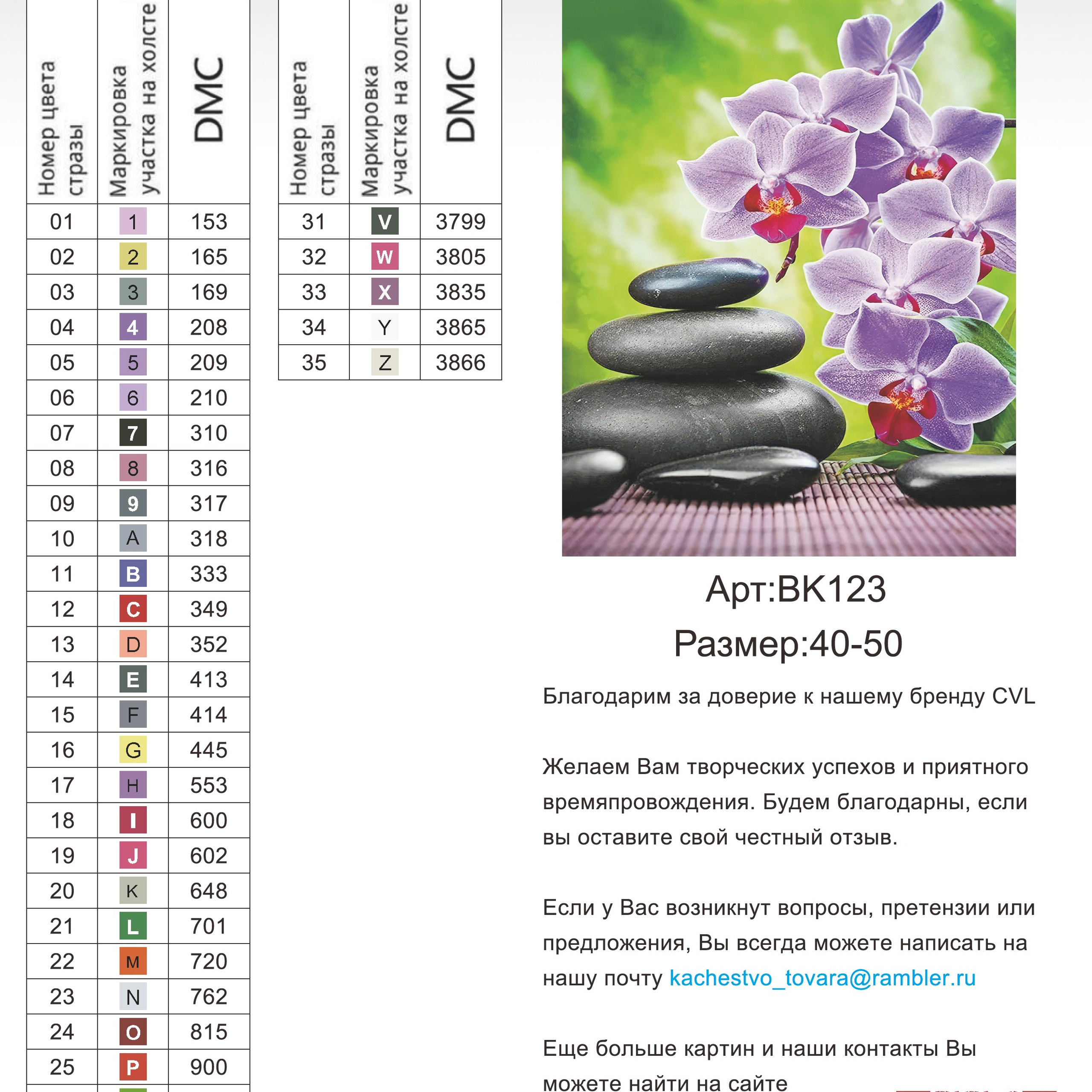 | Номер цвета стразы | Маркировка участка на холсте | DMC |
|---|---|---|
| 01 | 1 | 153 |
| 02 | 2 | 165 |
| 03 | 3 | 169 |
| 04 | 4 | 208 |
| 05 | 5 | 209 |
| 06 | 6 | 210 |
| 07 | 7 | 310 |
| 08 | 8 | 316 |
| 09 | 9 | 317 |
| 10 | A | 318 |
| 11 | B | 333 |
| 12 | C | 349 |
| 13 | D | 352 |
| 14 | E | 413 |
| 15 | F | 414 |
| 16 | G | 445 |
| 17 | H | 553 |
| 18 | I | 600 |
| 19 | J | 602 |
| 20 | K | 648 |
| 21 | L | 701 |
| 22 | M | 720 |
| 23 | N | 762 |
| 24 | O | 815 |
| 25 | P | 900 |

| Номер цвета стразы | Маркировка участка на холсте | DMC |
|---|---|---|
| 31 | V | 3799 |
| 32 | W | 3805 |
| 33 | X | 3835 |
| 34 | Y | 3865 |
| 35 | Z | 3866 |

Арт:BK123
Размер:40-50

Благодарим за доверие к нашему бренду CVL

Желаем Вам творческих успехов и приятного времяпровождения. Будем благодарны, если вы оставите свой честный отзыв.

Если у Вас возникнут вопросы, претензии или предложения, Вы всегда можете написать на нашу почту kachestvo_tovara@rambler.ru

Еще больше картин и наши контакты Вы можете найти на сайте